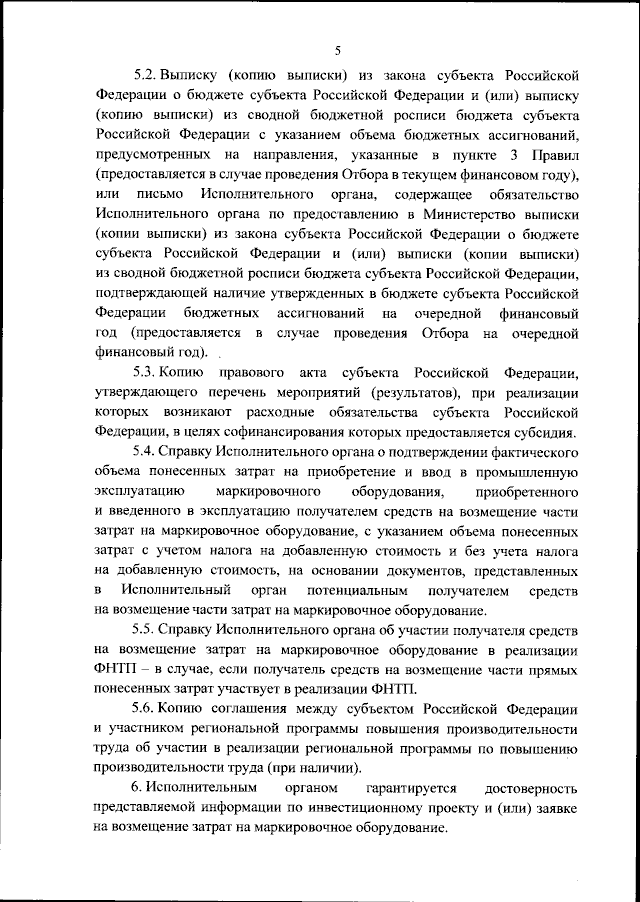 5

5.2. Выписку (копию выписки) из закона субъекта Российской Федерации о бюджете субъекта Российской Федерации и (или) выписку (копию выписки) из сводной бюджетной росписи бюджета субъекта Российской Федерации с указанием объема бюджетных ассигнований, предусмотренных на направления, указанные в пункте 3 Правил (предоставляется в случае проведения Отбора в текущем финансовом году), или письмо Исполнительного органа, содержащее обязательство Исполнительного органа по предоставлению в Министерство выписки (копии выписки) из закона субъекта Российской Федерации о бюджете субъекта Российской Федерации и (или) выписки (копии выписки) из сводной бюджетной росписи бюджета субъекта Российской Федерации, подтверждающей наличие утвержденных в бюджете субъекта Российской Федерации бюджетных ассигнований на очередной финансовый год (предоставляется в случае проведения Отбора на очередной финансовый год).

5.3. Копию правового акта субъекта Российской Федерации, утверждающего перечень мероприятий (результатов), при реализации которых возникают расходные обязательства субъекта Российской Федерации, в целях софинансирования которых предоставляется субсидия.

5.4. Справку Исполнительного органа о подтверждении фактического объема понесенных затрат на приобретение и ввод в промышленную эксплуатацию маркировочного оборудования, приобретенного и введенного в эксплуатацию получателем средств на возмещение части затрат на маркировочное оборудование, с указанием объема понесенных затрат с учетом налога на добавленную стоимость и без учета налога на добавленную стоимость, на основании документов, представленных в Исполнительный орган потенциальным получателем средств на возмещение части затрат на маркировочное оборудование.

5.5. Справку Исполнительного органа об участии получателя средств на возмещение затрат на маркировочное оборудование в реализации ФНТП – в случае, если получатель средств на возмещение части прямых понесенных затрат участвует в реализации ФНТП.

5.6. Копию соглашения между субъектом Российской Федерации и участником региональной программы повышения производительности труда об участии в реализации региональной программы по повышению производительности труда (при наличии).

6. Исполнительным органом гарантируется достоверность представляемой информации по инвестиционному проекту и (или) заявке на возмещение затрат на маркировочное оборудование.